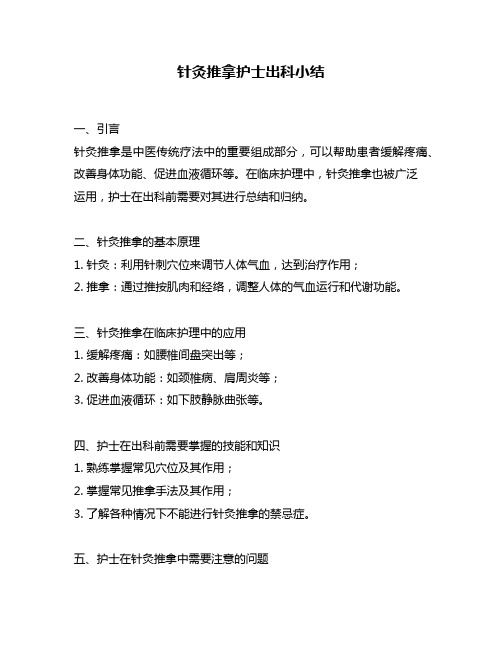 针灸推拿护士出科小结

一、引言

针灸推拿是中医传统疗法中的重要组成部分，可以帮助患者缓解疼痛、改善身体功能、促进血液循环等。在临床护理中，针灸推拿也被广泛运用，护士在出科前需要对其进行总结和归纳。

二、针灸推拿的基本原理

1. 针灸：利用针刺穴位来调节人体气血，达到治疗作用；

2. 推拿：通过推按肌肉和经络，调整人体的气血运行和代谢功能。

三、针灸推拿在临床护理中的应用

1. 缓解疼痛：如腰椎间盘突出等；

2. 改善身体功能：如颈椎病、肩周炎等；

3. 促进血液循环：如下肢静脉曲张等。

四、护士在出科前需要掌握的技能和知识

1. 熟练掌握常见穴位及其作用；

2. 掌握常见推拿手法及其作用；

3. 了解各种情况下不能进行针灸推拿的禁忌症。

五、护士在针灸推拿中需要注意的问题